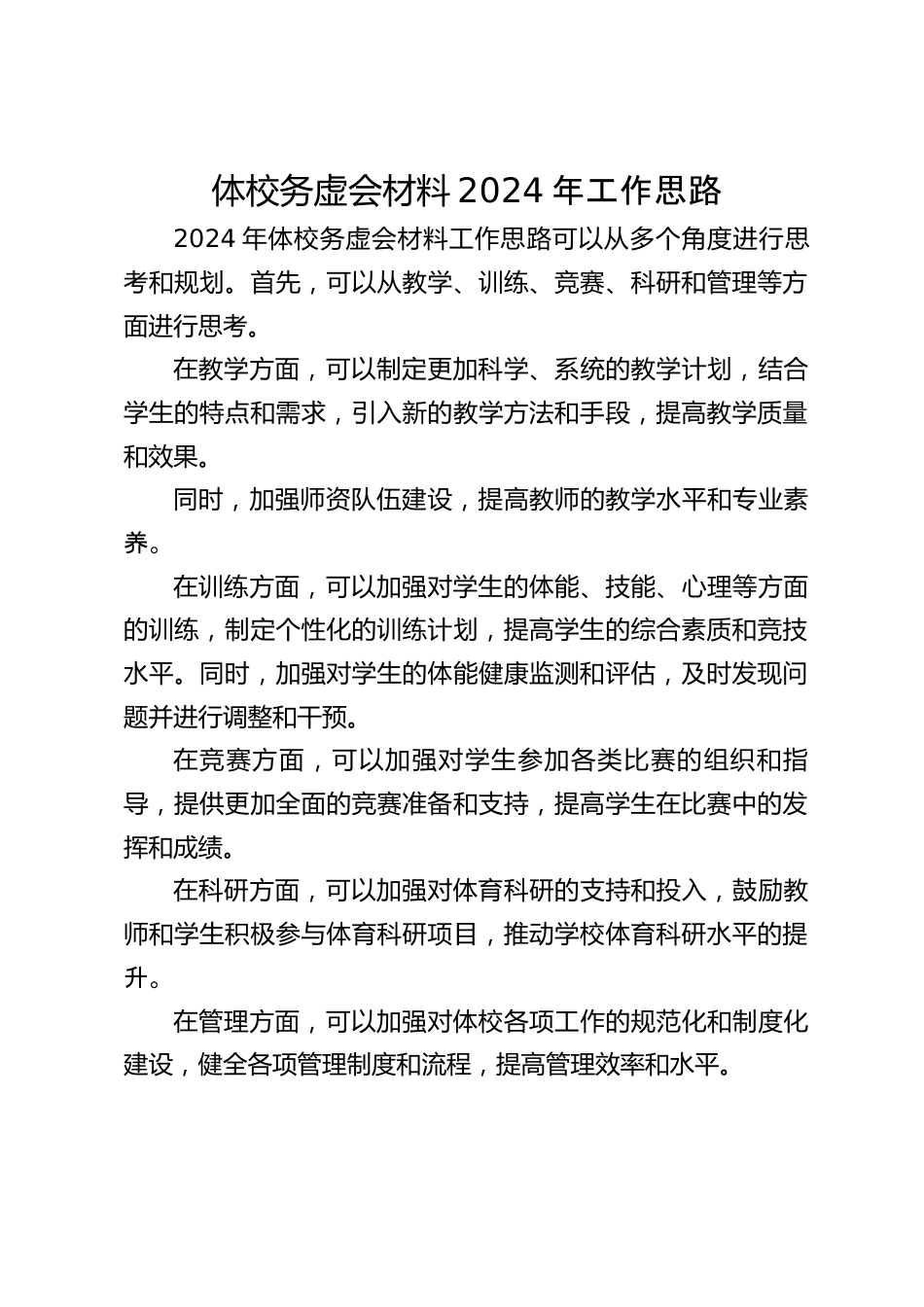 体校务虚会材料 2024 年工作思路

2024 年体校务虚会材料工作思路可以从多个角度进行思考和规划。首先，可以从教学、训练、竞赛、科研和管理等方面进行思考。

在教学方面，可以制定更加科学、系统的教学计划，结合学生的特点和需求，引入新的教学方法和手段，提高教学质量和效果。

同时，加强师资队伍建设，提高教师的教学水平和专业素养。

在训练方面，可以加强对学生的体能、技能、心理等方面的训练，制定个性化的训练计划，提高学生的综合素质和竞技水平。同时，加强对学生的体能健康监测和评估，及时发现问题并进行调整和干预。

在竞赛方面，可以加强对学生参加各类比赛的组织和指导，提供更加全面的竞赛准备和支持，提高学生在比赛中的发挥和成绩。

在科研方面，可以加强对体育科研的支持和投入，鼓励教师和学生积极参与体育科研项目，推动学校体育科研水平的提升。

在管理方面，可以加强对体校各项工作的规范化和制度化建设，健全各项管理制度和流程，提高管理效率和水平。